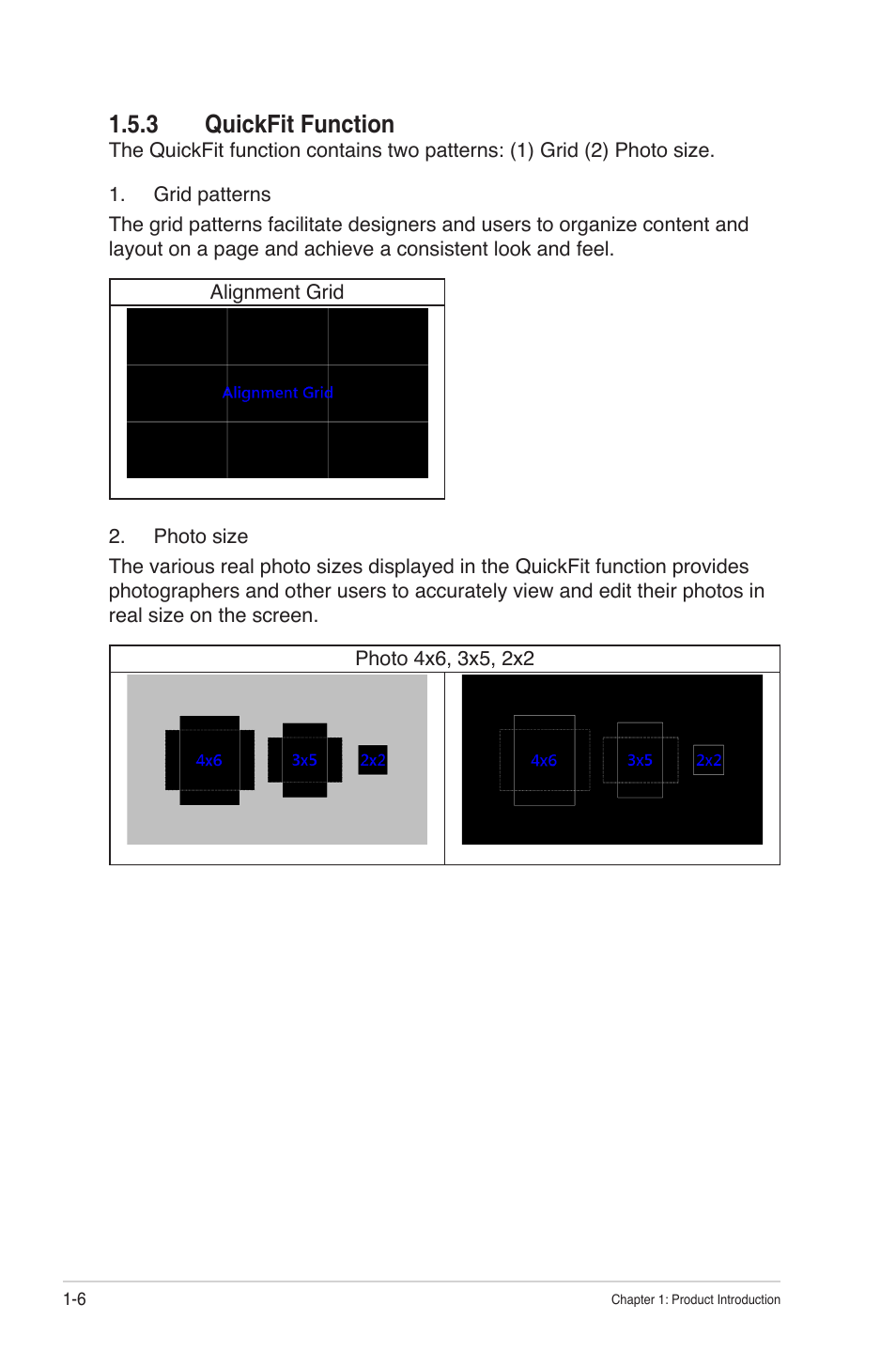 1.5.3 QuickFit Function

The QuickFit function contains two patterns: (1) Grid (2) Photo size.

1. Grid patterns

The grid patterns facilitate designers and users to organize content and layout on a page and achieve a consistent look and feel.

Alignment Grid

Alignment Grid

2. Photo size

The various real photo sizes displayed in the QuickFit function provides photographers and other users to accurately view and edit their photos in real size on the screen.

Photo 4x6, 3x5, 2x2

4x6 3x5 2x2

4x6 3x5 2x2

1-6

Chapter 1: Product Introduction